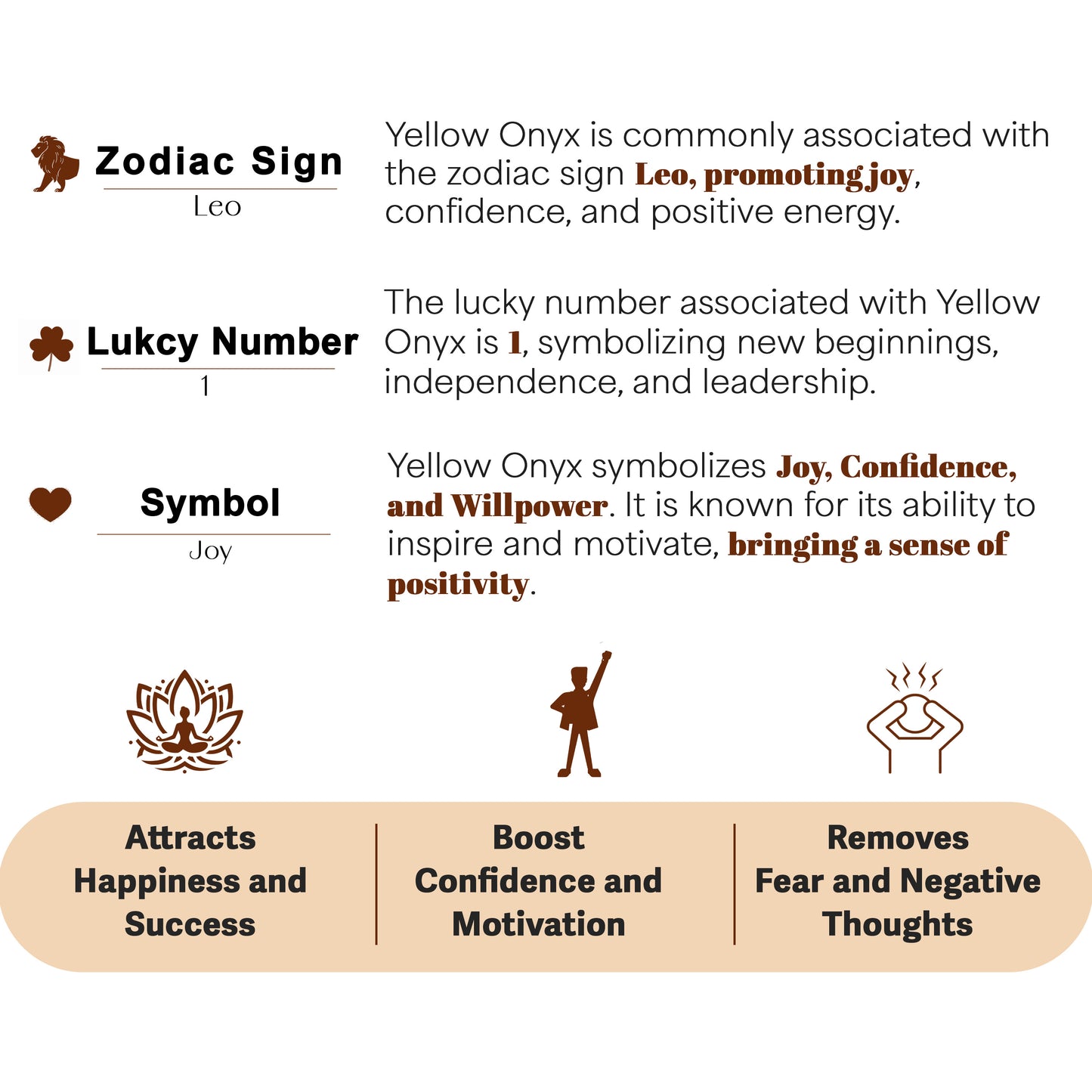 Zodiac Sign
Leo

Yellow Onyx is commonly associated with the zodiac sign Leo, promoting joy, confidence, and positive energy.

Lukcy Number
1

The lucky number associated with Yellow Onyx is 1, symbolizing new beginnings, independence, and leadership.

Symbol
Joy

Yellow Onyx symbolizes Joy, Confidence, and Willpower. It is known for its ability to inspire and motivate, bringing a sense of positivity.

Attracts Happiness and Success

Boost Confidence and Motivation

Removes Fear and Negative Thoughts